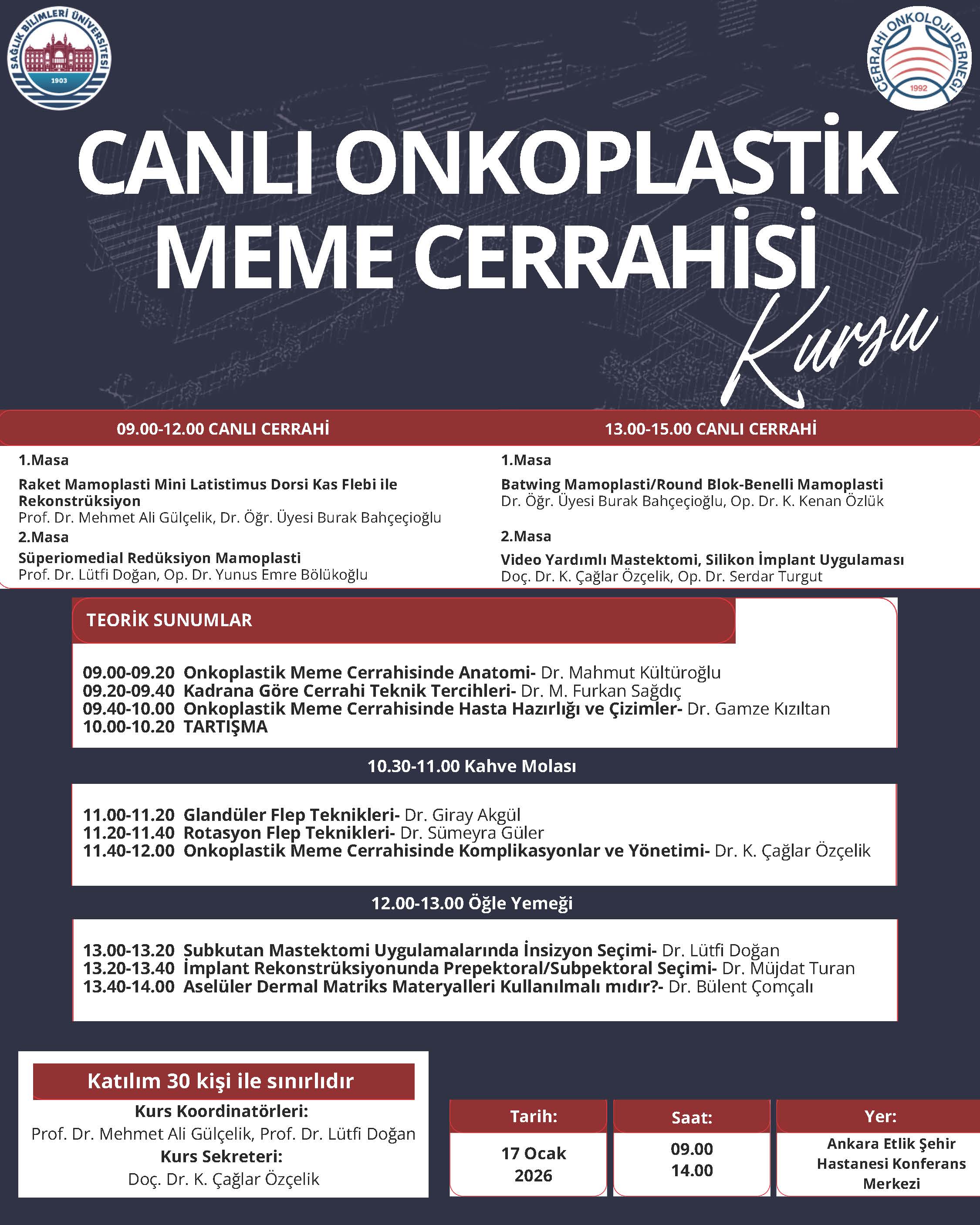 SAĞLIK BİLİMLERİ ÜNİVERSİTESİ
1903

CERRAHİ ONKOLOJİ DERNEĞİ
1992

CANLI ONKOPLASTİK MEME CERRAHİSİ
Kursu

09.00-12.00 CANLI CERRAHİ

1.Masa
Raket Mamoplasti Mini Latistimus Dorsi Kas Flebi ile Rekonstrüksiyon
Prof. Dr. Mehmet Ali Gülçelik, Dr. Öğr. Üyesi Burak Bahçeçioğlu

2.Masa
Süperiomedial Redüksiyon Mamoplasti
Prof. Dr. Lütfi Doğan, Op. Dr. Yunus Emre Bölükoğlu

13.00-15.00 CANLI CERRAHİ

1.Masa
Batwing Mamoplasti/Round Blok-Benelli Mamoplasti
Dr. Öğr. Üyesi Burak Bahçeçioğlu, Op. Dr. K. Kenan Özlük

2.Masa
Video Yardımlı Mastektomi, Silikon İmplant Uygulaması
Doç. Dr. K. Çağlar Özçelik, Op. Dr. Serdar Turgut

TEORİK SUNUMLAR

09.00-09.20 Onkoplastik Meme Cerrahisinde Anatomi- Dr. Mahmut Kültüroğlu
09.20-09.40 Kadrana Göre Cerrahi Teknik Tercihleri- Dr. M. Furkan Sağdıç
09.40-10.00 Onkoplastik Meme Cerrahisinde Hasta Hazırlığı ve Çizimler- Dr. Gamze Kızıltan
10.00-10.20 TARTIŞMA

10.30-11.00 Kahve Molası

11.00-11.20 Glandüler Flep Teknikleri- Dr. Giray Akgül
11.20-11.40 Rotasyon Flep Teknikleri- Dr. Sümeyra Güler
11.40-12.00 Onkoplastik Meme Cerrahisinde Komplikasyonlar ve Yönetimi- Dr. K. Çağlar Özçelik

12.00-13.00 Öğle Yemeği

13.00-13.20 Subkutan Mastektomi Uygulamalarında İnsizyon Seçimi- Dr. Lütfi Doğan
13.20-13.40 İmplant Rekonstrüksiyonunda Prepektoral/Subpektoral Seçimi- Dr. Müjdat Turan
13.40-14.00 Aselüler Dermal Matriks Materyalleri Kullanılmalı mıdır?- Dr. Bülent Çomçalı

Katılım 30 kişi ile sınırlıdır
Kurs Koordinatörleri:
Prof. Dr. Mehmet Ali Gülçelik, Prof. Dr. Lütfi Doğan
Kurs Sekreteri:
Doç. Dr. K. Çağlar Özçelik

Tarih:
17 Ocak 2026

Saat:
09.00
14.00

Yer:
Ankara Etlik Şehir Hastanesi Konferans Merkezi